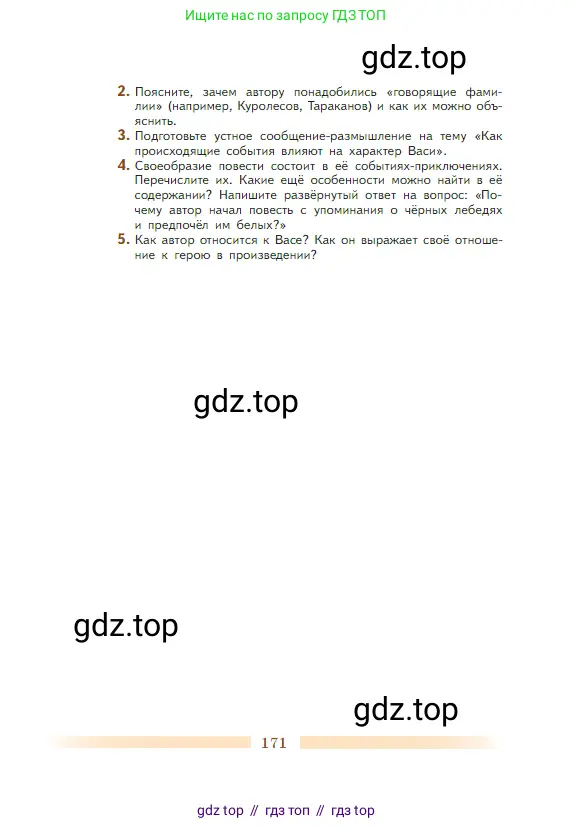 Ищите нас по запросу ГДЗ ТОП

gdz.top

2. Поясните, зачем автору понадобились «говорящие фамилии» (например, Куролесов, Тараканов) и как их можно объяснить.
3. Подготовьте устное сообщение-размышление на тему «Как происходящие события влияют на характер Васи».
4. Своеобразие повести состоит в её событиях-приключениях. Перечислите их. Какие ещё особенности можно найти в её содержании? Напишите развёрнутый ответ на вопрос: «Почему автор начал повесть с упоминания о чёрных лебедях и предпочёл им белых?»
5. Как автор относится к Васе? Как он выражает своё отношение к герою в произведении?

gdz.top

gdz.top

gdz.top

171

gdz top // гдз топ // гдз top